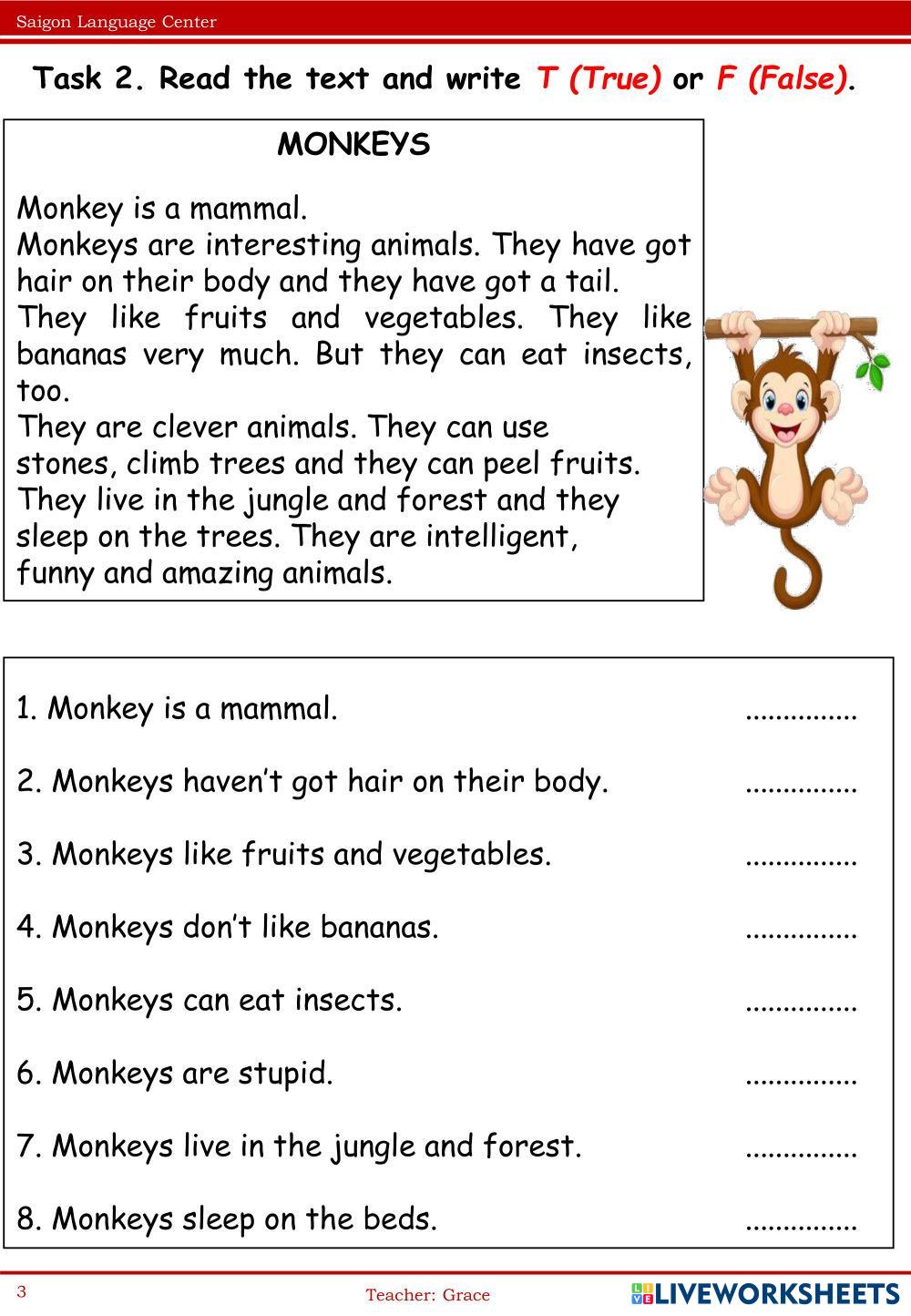 Saigon Language Center

Task 2. Read the text and write T (True) or F (False).

MONKEYS

Monkey is a mammal.
Monkeys are interesting animals. They have got hair on their body and they have got a tail.
They like fruits and vegetables. They like bananas very much. But they can eat insects, too.
They are clever animals. They can use stones, climb trees and they can peel fruits.
They live in the jungle and forest and they sleep on the trees. They are intelligent, funny and amazing animals.

1. Monkey is a mammal. ...............

2. Monkeys haven't got hair on their body. ...............

3. Monkeys like fruits and vegetables. ...............

4. Monkeys don't like bananas. ...............

5. Monkeys can eat insects. ...............

6. Monkeys are stupid. ...............

7. Monkeys live in the jungle and forest. ...............

8. Monkeys sleep on the beds. ...............

3 Teacher: Grace LIVEWORKSHEETS